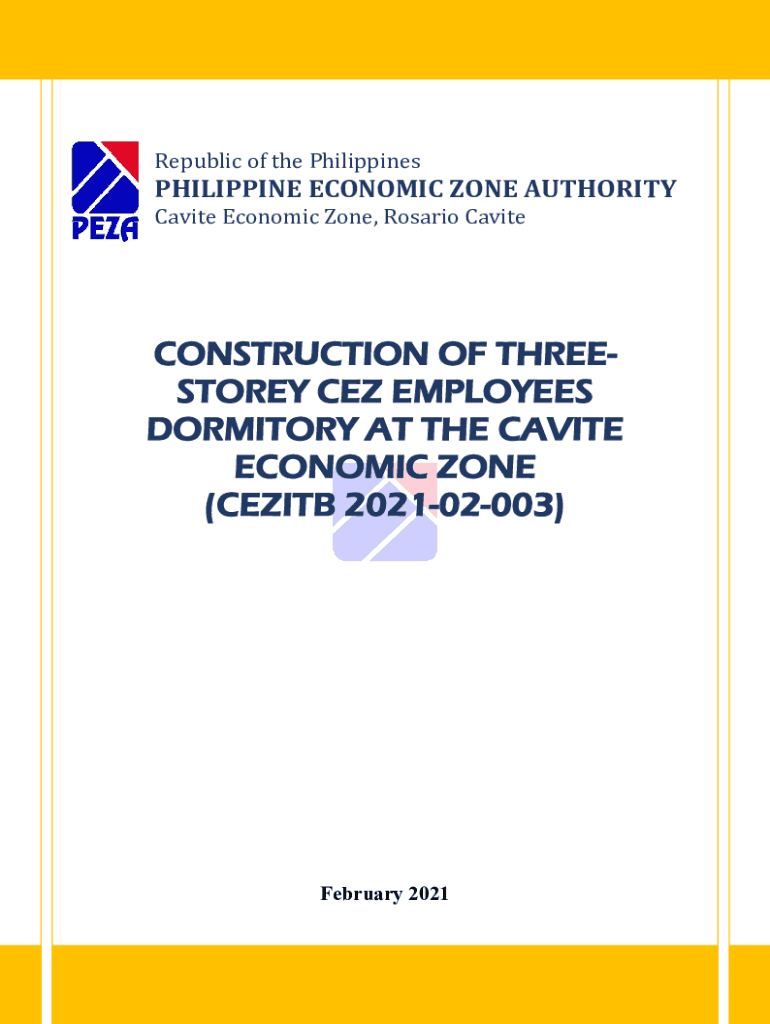 PEZA

Republic of the Philippines
PHILIPPINE ECONOMIC ZONE AUTHORITY
Cavite Economic Zone, Rosario Cavite

CONSTRUCTION OF THREE-STOREY CEZ EMPLOYEES DORMITORY AT THE CAVITE ECONOMIC ZONE
(CEZITB 2021-02-003)

February 2021